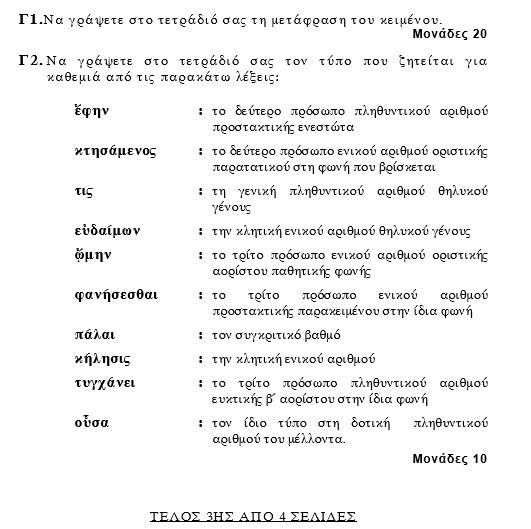 Γ1. Να γράψετε στο τετράδιό σας τη μετάφραση του κειμένου.
Μονάδες 20

Γ2. Να γράψετε στο τετράδιό σας τον τύπο που ζητείται για καθεμιά από τις παρακάτω λέξεις:

ἔφην : το δεύτερο πρόσωπο πληθυντικού αριθμού προστακτικής ενεστώτα

κτησάμενος : το δεύτερο πρόσωπο ενικού αριθμού οριστικής παρατατικού στη φωνή που βρίσκεται

τις : τη γενική πληθυντικού αριθμού θηλυκού γένους

εὐδαίμων : την κλητική ενικού αριθμού θηλυκού γένους

ᾤμην : το τρίτο πρόσωπο ενικού αριθμού οριστικής αορίστου παθητικής φωνής

φανήσεσθαι : το τρίτο πρόσωπο ενικού αριθμού προστακτικής παρακειμένου στην ίδια φωνή

πάλαι : τον συγκριτικό βαθμό

κήλησις : την κλητική ενικού αριθμού

τυγχάνει : το τρίτο πρόσωπο πληθυντικού αριθμού ευκτικής β΄ αορίστου στην ίδια φωνή

οὖσα : τον ίδιο τύπο στη δοτική πληθυντικού αριθμού του μέλλοντα.

Μονάδες 10

ΤΕΛΟΣ 3ΗΣ ΑΠΟ 4 ΣΕΛΙΔΕΣ